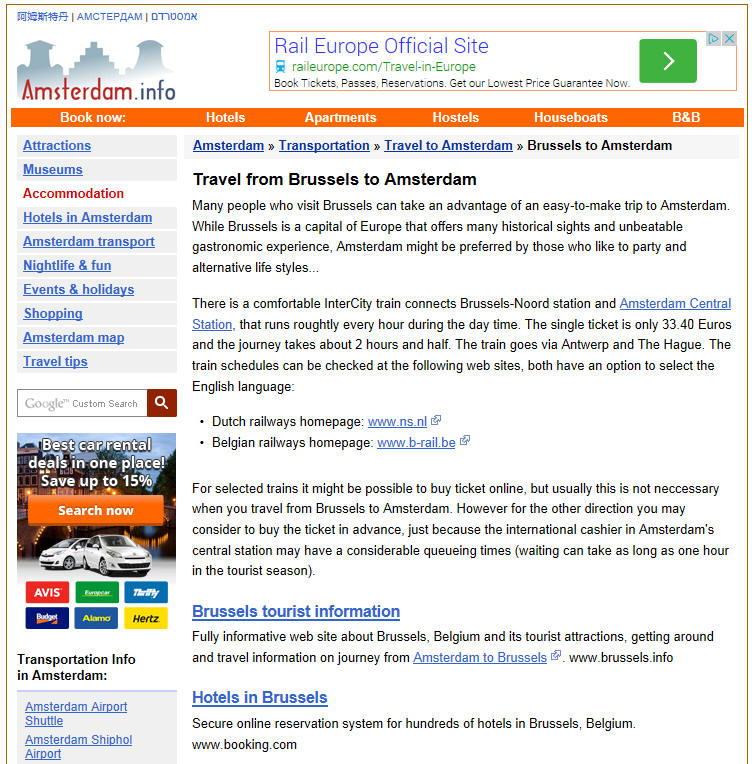 阿姆斯特丹 | АМСТЕРДАМ | אמסטרדם

Amsterdam.info

Rail Europe Official Site
raileurope.com/Travel-in-Europe
Book Tickets, Passes, Reservations. Get our Lowest Price Guarantee Now.

Book now: Hotels Apartments Hostels Houseboats B&B

Attractions
Museums
Accommodation
Hotels in Amsterdam
Amsterdam transport
Nightlife & fun
Events & holidays
Shopping
Amsterdam map
Travel tips

Google™ Custom Search

Best car rental deals in one place! Save up to 15%
Search now
AVIS Europcar Thrifty Budget Alamo Hertz

Transportation Info in Amsterdam:

Amsterdam Airport Shuttle
Amsterdam Shiphol Airport

Amsterdam » Transportation » Travel to Amsterdam » Brussels to Amsterdam

Travel from Brussels to Amsterdam

Many people who visit Brussels can take an advantage of an easy-to-make trip to Amsterdam. While Brussels is a capital of Europe that offers many historical sights and unbeatable gastronomic experience, Amsterdam might be preferred by those who like to party and alternative life styles...

There is a comfortable InterCity train connects Brussels-Noord station and Amsterdam Central Station, that runs roughtly every hour during the day time. The single ticket is only 33.40 Euros and the journey takes about 2 hours and half. The train goes via Antwerp and The Hague. The train schedules can be checked at the following web sites, both have an option to select the English language:

• Dutch railways homepage: www.ns.nl
• Belgian railways homepage: www.b-rail.be

For selected trains it might be possible to buy ticket online, but usually this is not neccessary when you travel from Brussels to Amsterdam. However for the other direction you may consider to buy the ticket in advance, just because the international cashier in Amsterdam's central station may have a considerable queueing times (waiting can take as long as one hour in the tourist season).

Brussels tourist information

Fully informative web site about Brussels, Belgium and its tourist attractions, getting around and travel information on journey from Amsterdam to Brussels. www.brussels.info

Hotels in Brussels

Secure online reservation system for hundreds of hotels in Brussels, Belgium. www.booking.com